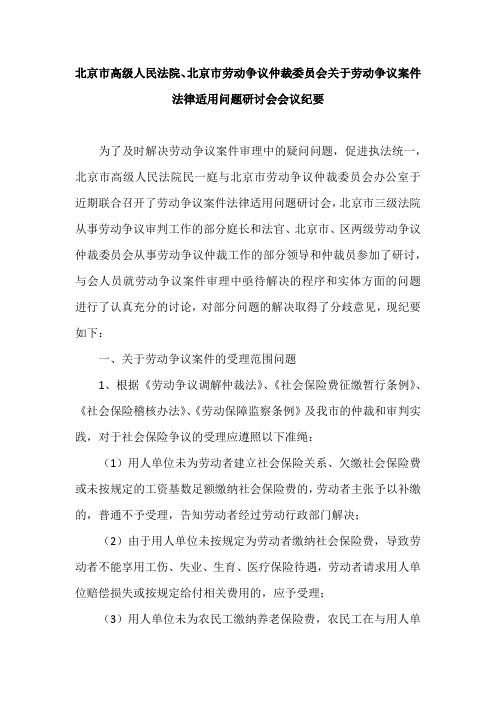 北京市高级人民法院、北京市劳动争议仲裁委员会关于劳动争议案件法律适用问题研讨会会议纪要

为了及时解决劳动争议案件审理中的疑问问题，促进执法统一，北京市高级人民法院民一庭与北京市劳动争议仲裁委员会办公室于近期联合召开了劳动争议案件法律适用问题研讨会，北京市三级法院从事劳动争议审判工作的部分庭长和法官、北京市、区两级劳动争议仲裁委员会从事劳动争议仲裁工作的部分领导和仲裁员参加了研讨，与会人员就劳动争议案件审理中亟待解决的程序和实体方面的问题进行了认真充分的讨论，对部分问题的解决取得了分歧意见，现纪要如下：

一、关于劳动争议案件的受理范围问题

1、根据《劳动争议调解仲裁法》、《社会保险费征缴暂行条例》、《社会保险稽核办法》、《劳动保障监察条例》及我市的仲裁和审判实践，对于社会保险争议的受理应遵照以下准绳：

（1）用人单位未为劳动者建立社会保险关系、欠缴社会保险费或未按规定的工资基数足额缴纳社会保险费的，劳动者主张予以补缴的，普通不予受理，告知劳动者经过劳动行政部门解决；

（2）由于用人单位未按规定为劳动者缴纳社会保险费，导致劳动者不能享用工伤、失业、生育、医疗保险待遇，劳动者请求用人单位赔偿损失或按规定给付相关费用的，应予受理；

（3）用人单位未为农民工缴纳养老保险费，农民工在与用人单